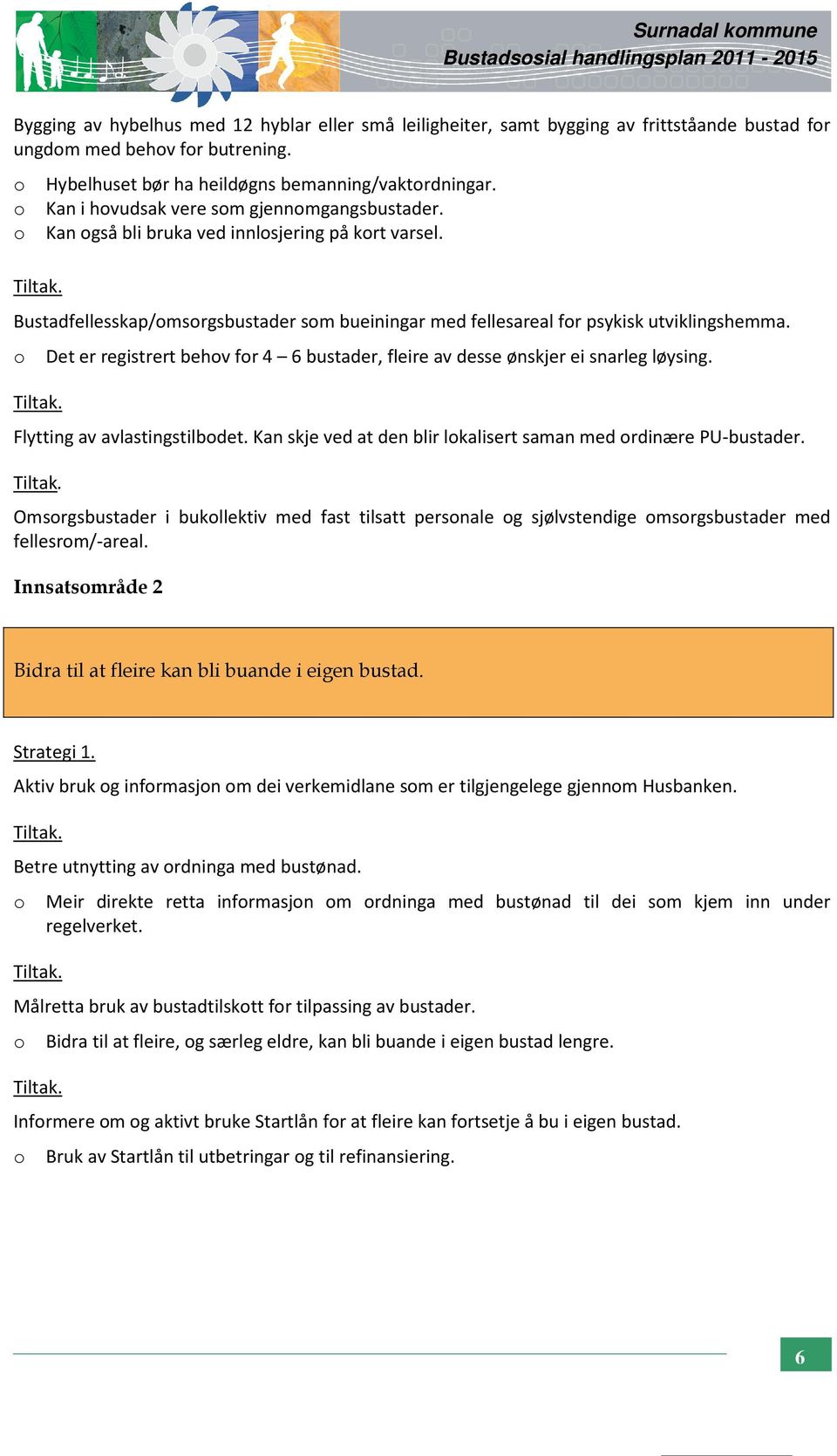 Surnadal kommune
Bustadsosial handlingsplan 2011 - 2015

Bygging av hybelhus med 12 hyblar eller små leiligheiter, samt bygging av frittståande bustad for ungdom med behov for butrening.

o Hybelhuset bør ha heildøgns bemanning/vaktordningar.
o Kan i hovudsak vere som gjennomgangsbustader.
o Kan også bli bruka ved innlosjering på kort varsel.

Tiltak.

Bustadfellesskap/omsorgsbustader som bueiningar med fellesareal for psykisk utviklingshemma.

o Det er registrert behov for 4 – 6 bustader, fleire av desse ønskjer ei snarleg løysing.

Tiltak.

Flytting av avlastingstilbodet. Kan skje ved at den blir lokalisert saman med ordinære PU-bustader.

Tiltak.

Omsorgsbustader i bukollektiv med fast tilsatt personale og sjølvstendige omsorgsbustader med fellesrom/-areal.

Innsatsområde 2

Bidra til at fleire kan bli buande i eigen bustad.

Strategi 1.

Aktiv bruk og informasjon om dei verkemidlane som er tilgjengelege gjennom Husbanken.

Tiltak.

Betre utnytting av ordninga med bustønad.

o Meir direkte retta informasjon om ordninga med bustønad til dei som kjem inn under regelverket.

Tiltak.

Målretta bruk av bustadtilskott for tilpassing av bustader.

o Bidra til at fleire, og særleg eldre, kan bli buande i eigen bustad lengre.

Tiltak.

Informere om og aktivt bruke Startlån for at fleire kan fortsetje å bu i eigen bustad.

o Bruk av Startlån til utbetringar og til refinansiering.

6